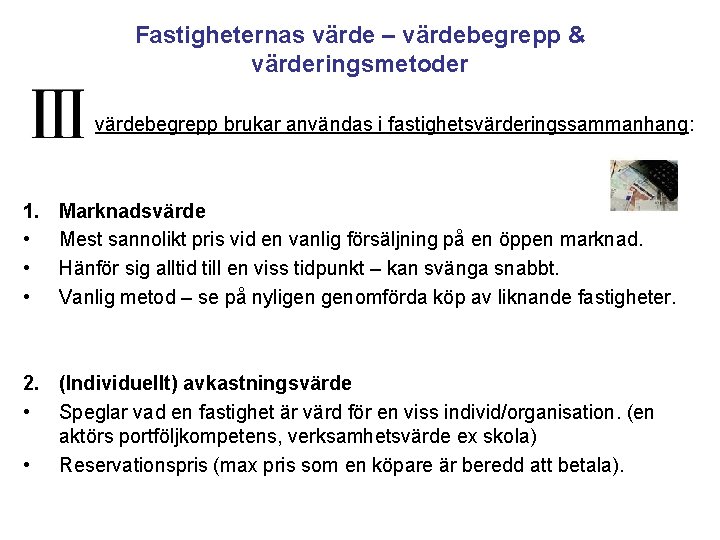 Fastigheternas värde – värdebegrepp & värderingsmetoder

III värdebegrepp brukar användas i fastighetsvärderingssammanhang:

1. Marknadsvärde
• Mest sannolikt pris vid en vanlig försäljning på en öppen marknad.
• Hänför sig alltid till en viss tidpunkt – kan svänga snabbt.
• Vanlig metod – se på nyligen genomförda köp av liknande fastigheter.

2. (Individuellt) avkastningsvärde
• Speglar vad en fastighet är värd för en viss individ/organisation. (en aktörs portföljkompetens, verksamhetsvärde ex skola)
• Reservationspris (max pris som en köpare är beredd att betala).